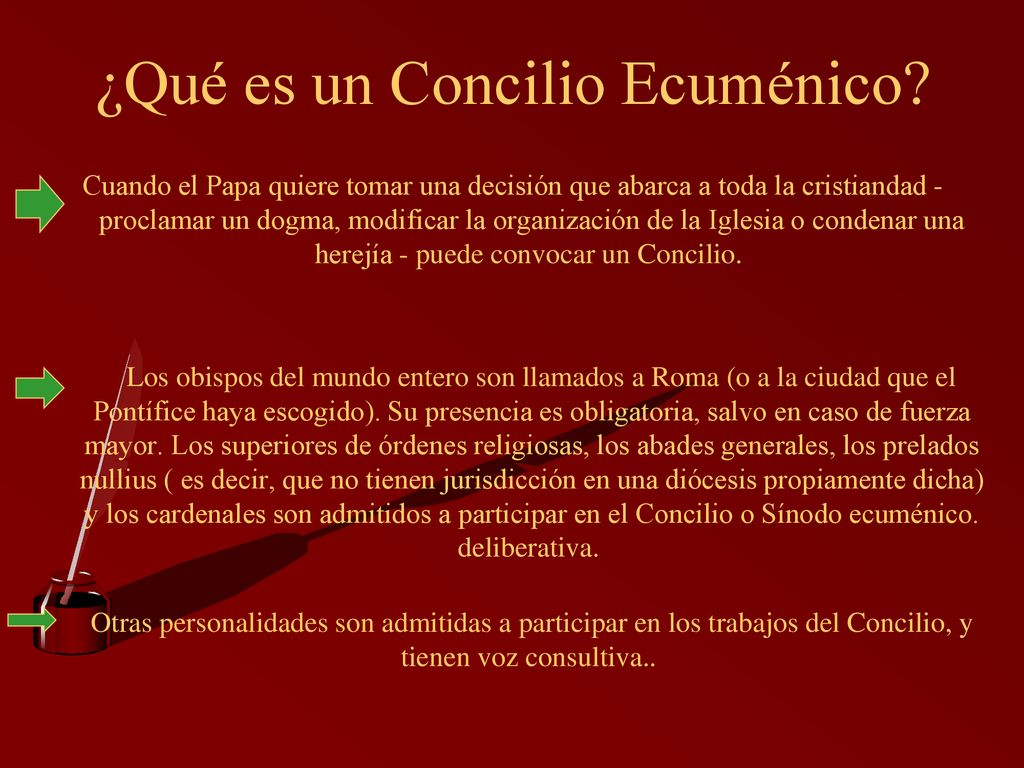 ¿Qué es un Concilio Ecuménico?

Cuando el Papa quiere tomar una decisión que abarca a toda la cristiandad - proclamar un dogma, modificar la organización de la Iglesia o condenar una herejía - puede convocar un Concilio.

Los obispos del mundo entero son llamados a Roma (o a la ciudad que el Pontífice haya escogido). Su presencia es obligatoria, salvo en caso de fuerza mayor. Los superiores de órdenes religiosas, los abades generales, los prelados nullius ( es decir, que no tienen jurisdicción en una diócesis propiamente dicha) y los cardenales son admitidos a participar en el Concilio o Sínodo ecuménico. deliberativa.

Otras personalidades son admitidas a participar en los trabajos del Concilio, y tienen voz consultiva..